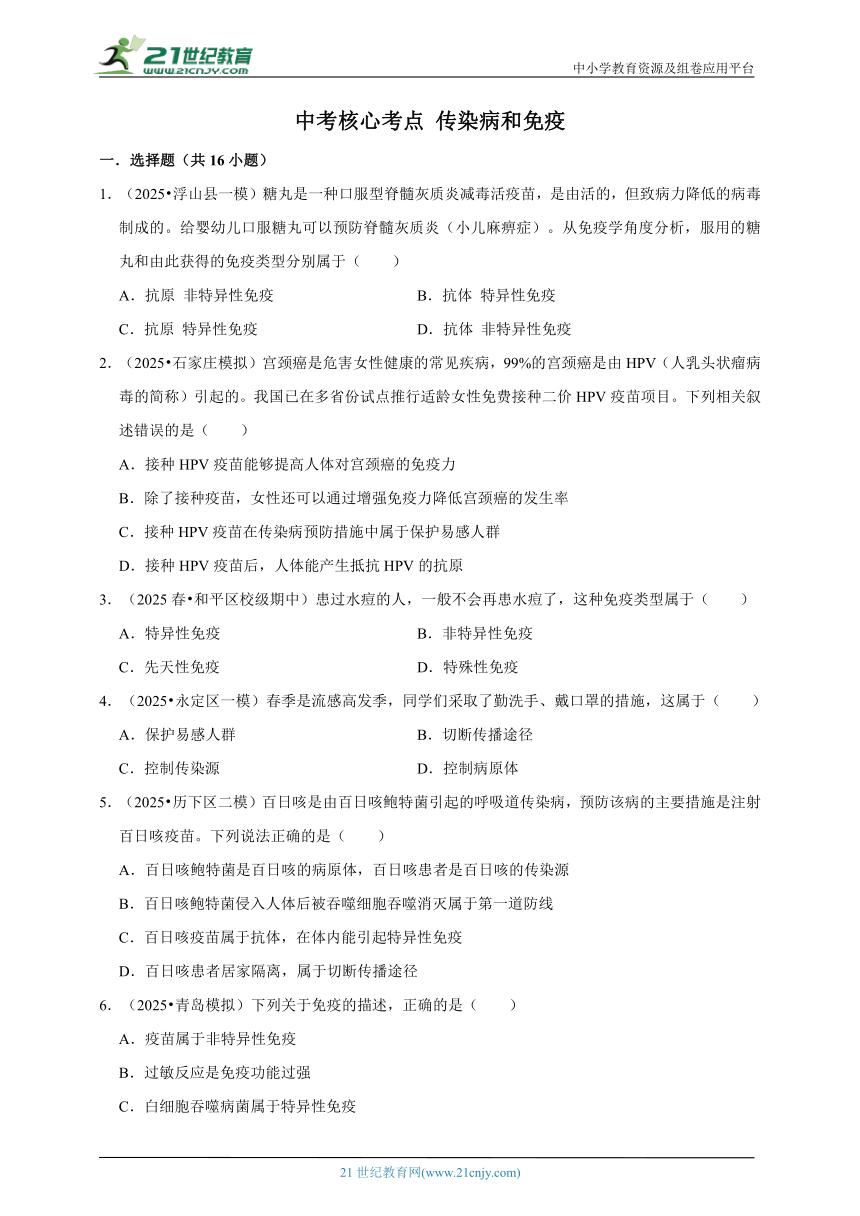 21世纪教育
www.21cnjy.com

中小学教育资源及组卷应用平台

中考核心考点 传染病和免疫

一．选择题（共 16 小题）

1．（2025•浮山县一模）糖丸是一种口服型脊髓灰质炎减毒活疫苗，是由活的，但致病力降低的病毒制成的。给婴幼儿口服糖丸可以预防脊髓灰质炎（小儿麻痹症）。从免疫学角度分析，服用的糖丸和由此获得的免疫类型分别属于（　　）

A．抗原 非特异性免疫

B．抗体 特异性免疫

C．抗原 特异性免疫

D．抗体 非特异性免疫

2．（2025•石家庄模拟）宫颈癌是危害女性健康的常见疾病，99%的宫颈癌是由 HPV（人乳头状瘤病毒的简称）引起的。我国已在多省份试点推行适龄女性免费接种二价 HPV 疫苗项目。下列相关叙述错误的是（　　）

A．接种 HPV 疫苗能够提高人体对宫颈癌的免疫力

B．除了接种疫苗，女性还可以通过增强免疫力降低宫颈癌的发生率

C．接种 HPV 疫苗在传染病预防措施中属于保护易感人群

D．接种 HPV 疫苗后，人体能产生抵抗 HPV 的抗原

3．（2025 春•和平区校级期中）患过水痘的人，一般不会再患水痘了，这种免疫类型属于（　　）

A．特异性免疫

B．非特异性免疫

C．先天性免疫

D．特殊性免疫

4．（2025•永定区一模）春季是流感高发季，同学们采取了勤洗手、戴口罩的措施，这属于（　　）

A．保护易感人群

B．切断传播途径

C．控制传染源

D．控制病原体

5．（2025•历下区二模）百日咳是由百日咳鲍特菌引起的呼吸道传染病，预防该病的主要措施是注射百日咳疫苗。下列说法正确的是（　　）

A．百日咳鲍特菌是百日咳的病原体，百日咳患者是百日咳的传染源

B．百日咳鲍特菌侵入人体后被吞噬细胞吞噬消灭属于第一道防线

C．百日咳疫苗属于抗体，在体内能引起特异性免疫

D．百日咳患者居家隔离，属于切断传播途径

6．（2025•青岛模拟）下列关于免疫的描述，正确的是（　　）

A．疫苗属于非特异性免疫

B．过敏反应是免疫功能过强

C．白细胞吞噬病菌属于特异性免疫

21 世纪教育网(www.21cnjy.com)